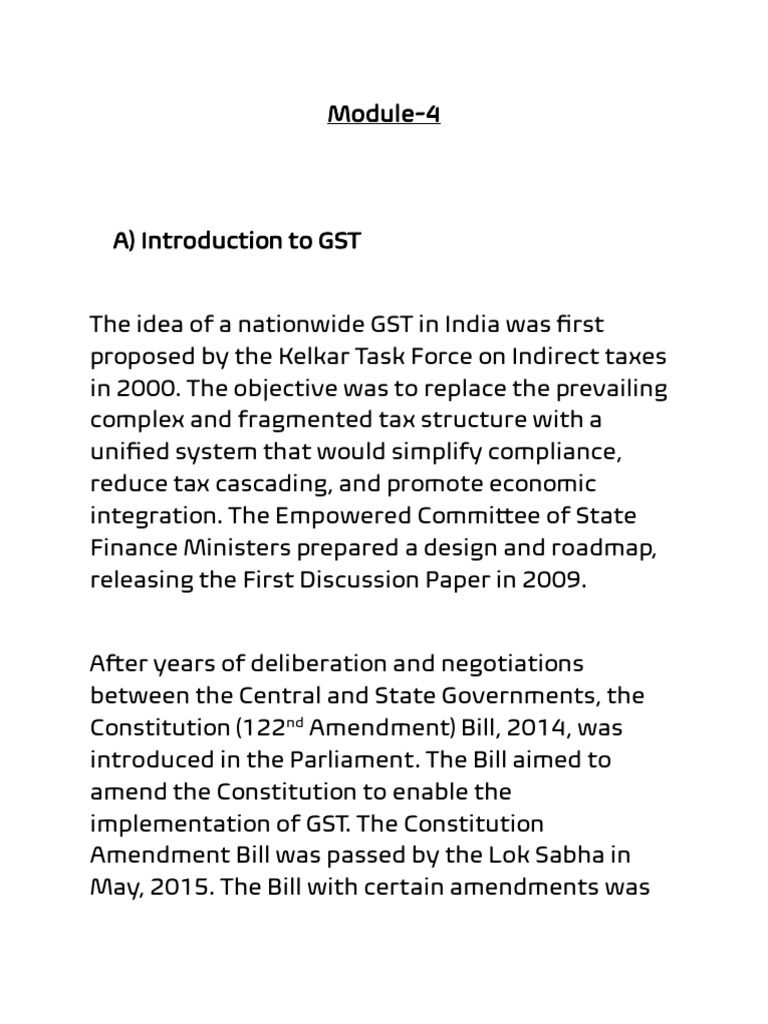 Module-4

A) Introduction to GST

The idea of a nationwide GST in India was first proposed by the Kelkar Task Force on Indirect taxes in 2000. The objective was to replace the prevailing complex and fragmented tax structure with a unified system that would simplify compliance, reduce tax cascading, and promote economic integration. The Empowered Committee of State Finance Ministers prepared a design and roadmap, releasing the First Discussion Paper in 2009.

After years of deliberation and negotiations between the Central and State Governments, the Constitution (122$^{nd}$ Amendment) Bill, 2014, was introduced in the Parliament. The Bill aimed to amend the Constitution to enable the implementation of GST. The Constitution Amendment Bill was passed by the Lok Sabha in May, 2015. The Bill with certain amendments was